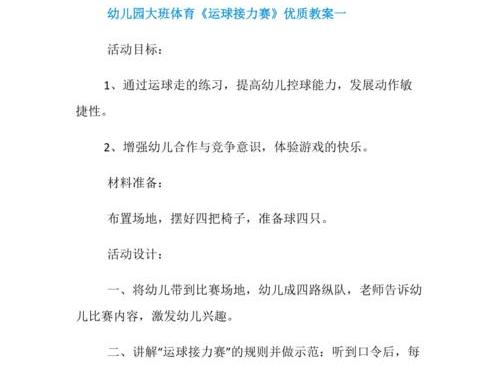 幼儿园大班体育《运球接力赛》优质教案一

活动目标：

1、通过运球走的练习，提高幼儿控球能力，发展动作敏捷性。

2、增强幼儿合作与竞争意识，体验游戏的快乐。

材料准备：

布置场地，摆好四把椅子，准备球四只。

活动设计：

一、将幼儿带到比赛场地，幼儿成四路纵队，老师告诉幼儿比赛内容，激发幼儿兴趣。

二、讲解“运球接力赛”的规则并做示范：听到口令后，每